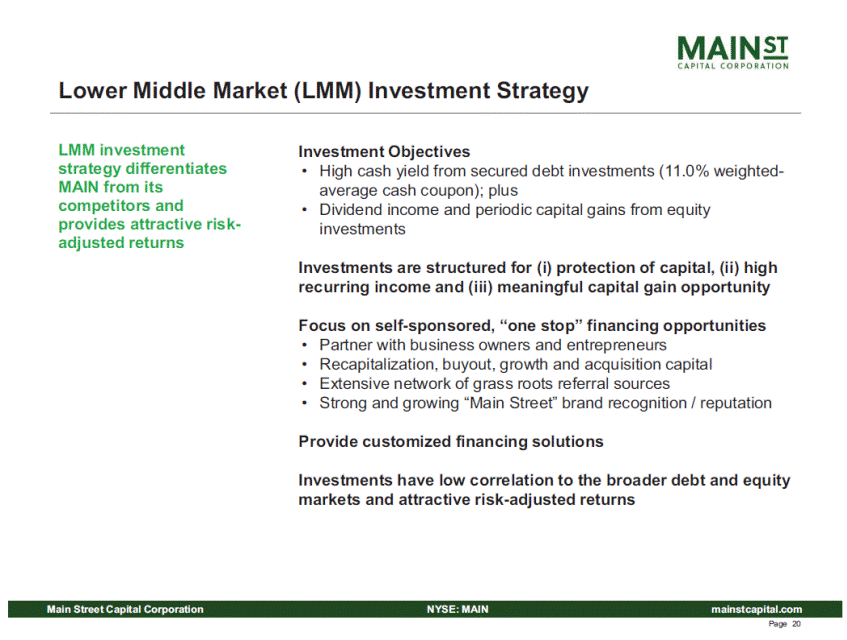 MAIN ST
CAPITAL CORPORATION

Lower Middle Market (LMM) Investment Strategy

LMM investment strategy differentiates MAIN from its competitors and provides attractive risk-adjusted returns

Investment Objectives
• High cash yield from secured debt investments (11.0% weighted-average cash coupon); plus
• Dividend income and periodic capital gains from equity investments

Investments are structured for (i) protection of capital, (ii) high recurring income and (iii) meaningful capital gain opportunity

Focus on self-sponsored, "one stop" financing opportunities
• Partner with business owners and entrepreneurs
• Recapitalization, buyout, growth and acquisition capital
• Extensive network of grass roots referral sources
• Strong and growing "Main Street" brand recognition / reputation

Provide customized financing solutions

Investments have low correlation to the broader debt and equity markets and attractive risk-adjusted returns

Main Street Capital Corporation NYSE: MAIN mainstcapital.com
Page 20